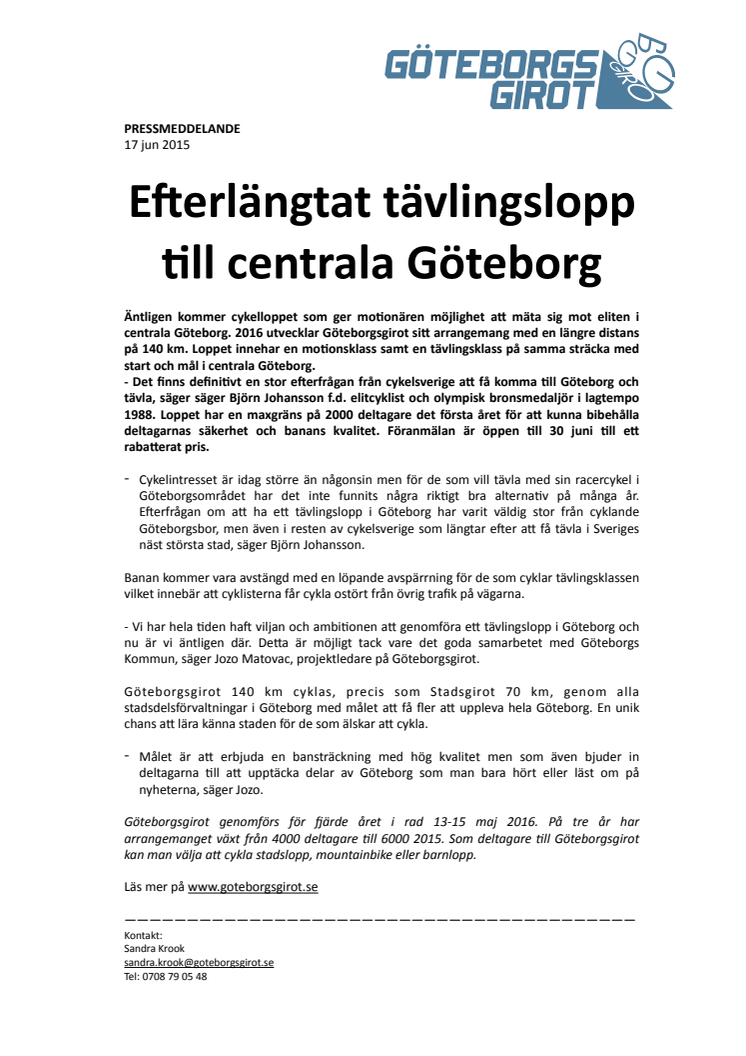 GÖTEBORGS GIROT

PRESSMEDDELANDE
17 jun 2015

Efterlängtat tävlingslopp till centrala Göteborg

Äntligen kommer cykelloppet som ger motionären möjlighet att mäta sig mot eliten i centrala Göteborg. 2016 utvecklar Göteborgsgirot sitt arrangemang med en längre distans på 140 km. Loppet innehar en motionsklass samt en tävlingsklass på samma sträcka med start och mål i centrala Göteborg.
- Det finns definitivt en stor efterfrågan från cykelsverige att få komma till Göteborg och tävla, säger säger Björn Johansson f.d. elitcyklist och olympisk bronsmedaljör i lagtempo 1988. Loppet har en maxgräns på 2000 deltagare det första året för att kunna bibehålla deltagarnas säkerhet och banans kvalitet. Föranmälan är öppen till 30 juni till ett rabatterat pris.

- Cykelintresset är idag större än någonsin men för de som vill tävla med sin racercykel i Göteborgsområdet har det inte funnits några riktigt bra alternativ på många år. Efterfrågan om att ha ett tävlingslopp i Göteborg har varit väldig stor från cyklande Göteborgsbor, men även i resten av cykelsverige som längtar efter att få tävla i Sveriges näst största stad, säger Björn Johansson.

Banan kommer vara avstängd med en löpande avspärrning för de som cyklar tävlingsklassen vilket innebär att cyklisterna får cykla ostört från övrig trafik på vägarna.

- Vi har hela tiden haft viljan och ambitionen att genomföra ett tävlingslopp i Göteborg och nu är vi äntligen där. Detta är möjligt tack vare det goda samarbetet med Göteborgs Kommun, säger Jozo Matovac, projektledare på Göteborgsgirot.

Göteborgsgirot 140 km cyklas, precis som Stadsgirot 70 km, genom alla stadsdelsförvaltningar i Göteborg med målet att få fler att uppleva hela Göteborg. En unik chans att lära känna staden för de som älskar att cykla.

- Målet är att erbjuda en bansträckning med hög kvalitet men som även bjuder in deltagarna till att upptäcka delar av Göteborg som man bara hört eller läst om på nyheterna, säger Jozo.

Göteborgsgirot genomförs för fjärde året i rad 13-15 maj 2016. På tre år har arrangemanget växt från 4000 deltagare till 6000 2015. Som deltagare till Göteborgsgirot kan man välja att cykla stadslopp, mountainbike eller barnlopp.

Läs mer på www.goteborgsgirot.se

Kontakt:
Sandra Krook
sandra.krook@goteborgsgirot.se
Tel: 0708 79 05 48